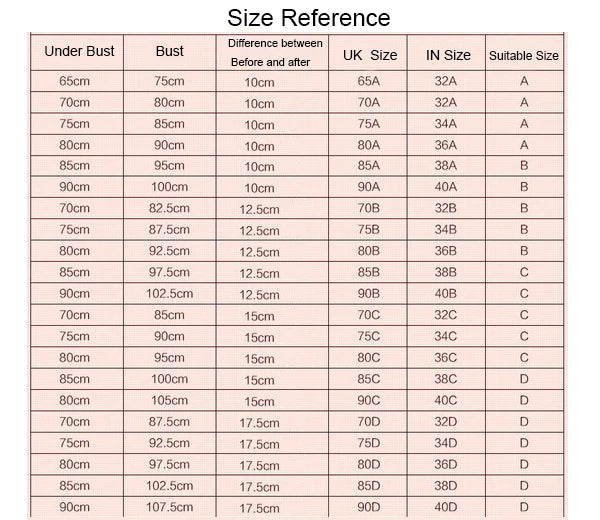 Size Reference

| Under Bust | Bust | Difference between Before and after | UK Size | IN Size | Suitable Size |
|---|---|---|---|---|---|
| 65cm | 75cm | 10cm | 65A | 32A | A |
| 70cm | 80cm | 10cm | 70A | 32A | A |
| 75cm | 85cm | 10cm | 75A | 34A | A |
| 80cm | 90cm | 10cm | 80A | 36A | A |
| 85cm | 95cm | 10cm | 85A | 38A | B |
| 90cm | 100cm | 10cm | 90A | 40A | B |
| 70cm | 82.5cm | 12.5cm | 70B | 32B | B |
| 75cm | 87.5cm | 12.5cm | 75B | 34B | B |
| 80cm | 92.5cm | 12.5cm | 80B | 36B | B |
| 85cm | 97.5cm | 12.5cm | 85B | 38B | C |
| 90cm | 102.5cm | 12.5cm | 90B | 40B | C |
| 70cm | 85cm | 15cm | 70C | 32C | C |
| 75cm | 90cm | 15cm | 75C | 34C | C |
| 80cm | 95cm | 15cm | 80C | 36C | C |
| 85cm | 100cm | 15cm | 85C | 38C | D |
| 80cm | 105cm | 15cm | 90C | 40C | D |
| 70cm | 87.5cm | 17.5cm | 70D | 32D | D |
| 75cm | 92.5cm | 17.5cm | 75D | 34D | D |
| 80cm | 97.5cm | 17.5cm | 80D | 36D | D |
| 85cm | 102.5cm | 17.5cm | 85D | 38D | D |
| 90cm | 107.5cm | 17.5cm | 90D | 40D | D |